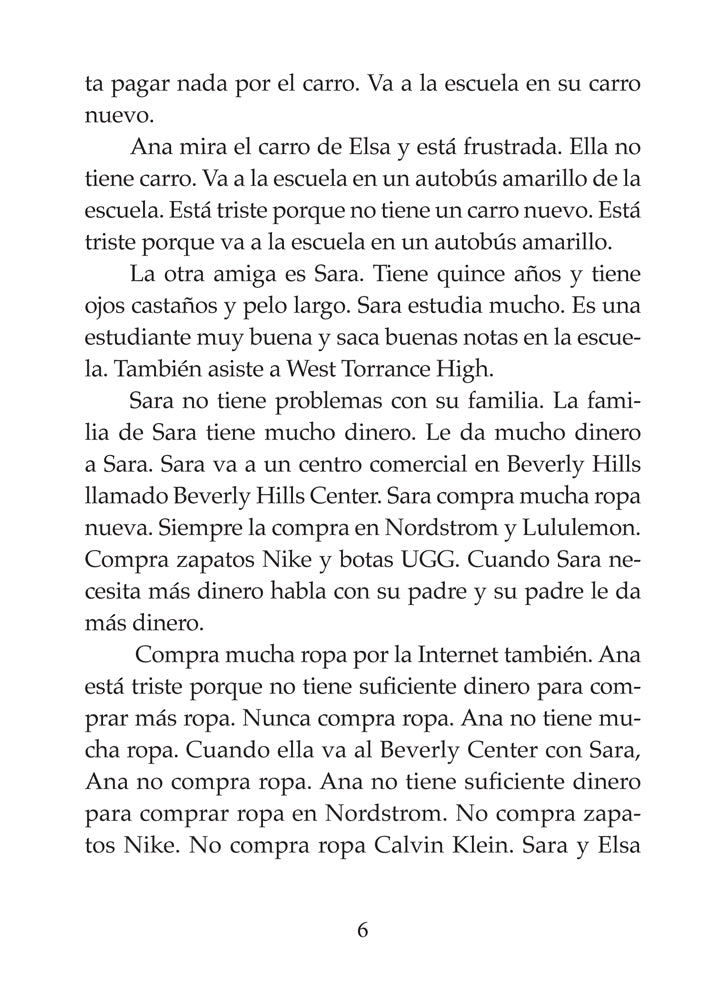 ta pagar nada por el carro. Va a la escuela en su carro nuevo.

Ana mira el carro de Elsa y está frustrada. Ella no tiene carro. Va a la escuela en un autobús amarillo de la escuela. Está triste porque no tiene un carro nuevo. Está triste porque va a la escuela en un autobús amarillo.

La otra amiga es Sara. Tiene quince años y tiene ojos castaños y pelo largo. Sara estudia mucho. Es una estudiante muy buena y saca buenas notas en la escuela. También asiste a West Torrance High.

Sara no tiene problemas con su familia. La familia de Sara tiene mucho dinero. Le da mucho dinero a Sara. Sara va a un centro comercial en Beverly Hills llamado Beverly Hills Center. Sara compra mucha ropa nueva. Siempre la compra en Nordstrom y Lululemon. Compra zapatos Nike y botas UGG. Cuando Sara necesita más dinero habla con su padre y su padre le da más dinero.

Compra mucha ropa por la Internet también. Ana está triste porque no tiene suficiente dinero para comprar más ropa. Nunca compra ropa. Ana no tiene mucha ropa. Cuando ella va al Beverly Center con Sara, Ana no compra ropa. Ana no tiene suficiente dinero para comprar ropa en Nordstrom. No compra zapatos Nike. No compra ropa Calvin Klein. Sara y Elsa

6